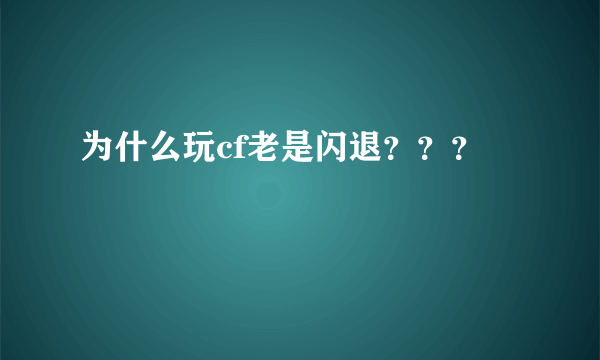 为什么玩cf老是闪退？？？